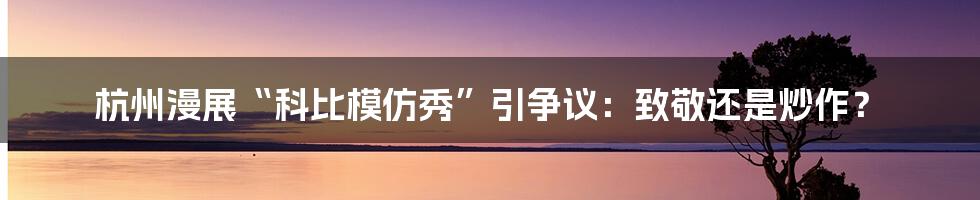 杭州漫展“科比模仿秀”引争议：致敬还是炒作？